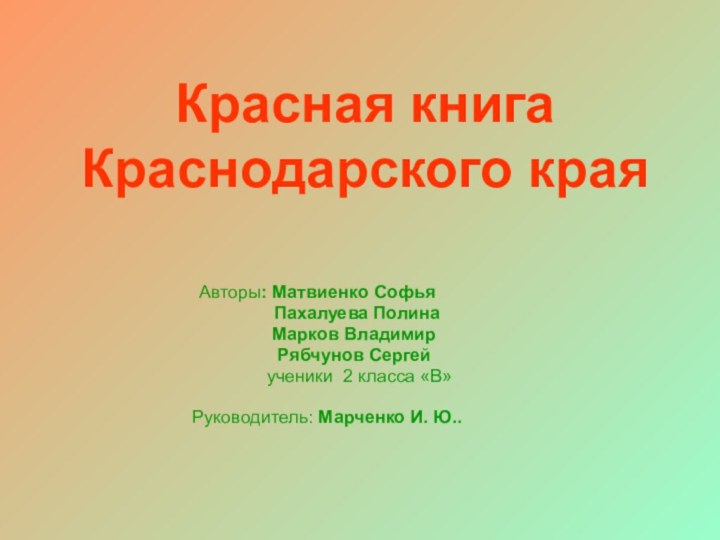 Красная книга Краснодарского края

Авторы: Матвиенко Софья
Пахалуева Полина
Марков Владимир
Рябчунов Сергей
ученики 2 класса «В»

Руководитель: Марченко И. Ю..